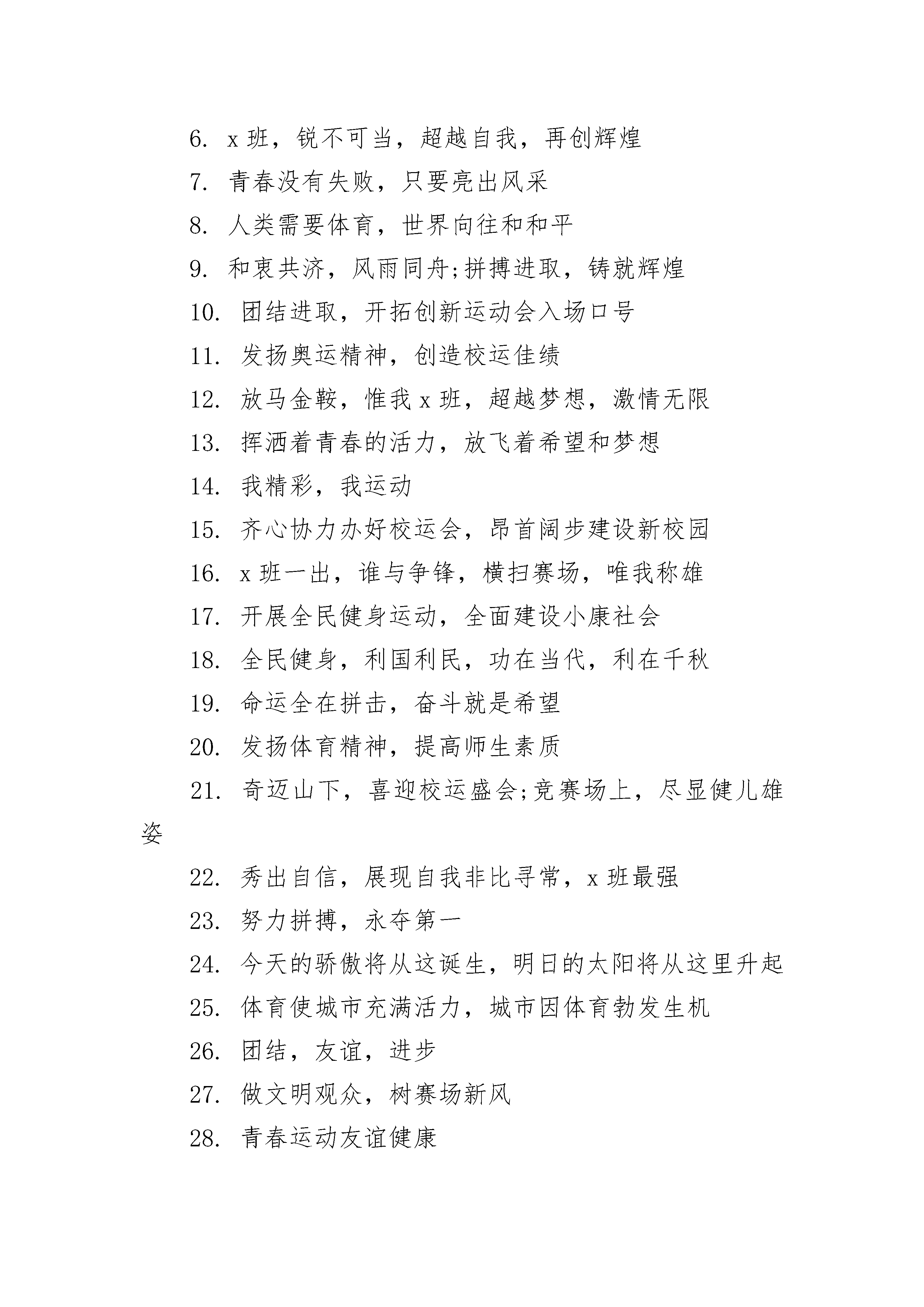 6. x 班，锐不可当，超越自我，再创辉煌

7. 青春没有失败，只要亮出风采

8. 人类需要体育，世界向往和和平

9. 和衷共济，风雨同舟;拼搏进取，铸就辉煌

10. 团结进取，开拓创新运动会入场口号

11. 发扬奥运精神，创造校运佳绩

12. 放马金鞍，惟我 x 班，超越梦想，激情无限

13. 挥洒着青春的活力，放飞着希望和梦想

14. 我精彩，我运动

15. 齐心协力办好校运会，昂首阔步建设新校园

16. x 班一出，谁与争锋，横扫赛场，唯我称雄

17. 开展全民健身运动，全面建设小康社会

18. 全民健身，利国利民，功在当代，利在千秋

19. 命运全在拼击，奋斗就是希望

20. 发扬体育精神，提高师生素质

21. 奇迈山下，喜迎校运盛会;竞赛场上，尽显健儿雄姿

22. 秀出自信，展现自我非比寻常，x 班最强

23. 努力拼搏，永夺第一

24. 今天的骄傲将从这诞生，明日的太阳将从这里升起

25. 体育使城市充满活力，城市因体育勃发生机

26. 团结，友谊，进步

27. 做文明观众，树赛场新风

28. 青春运动友谊健康